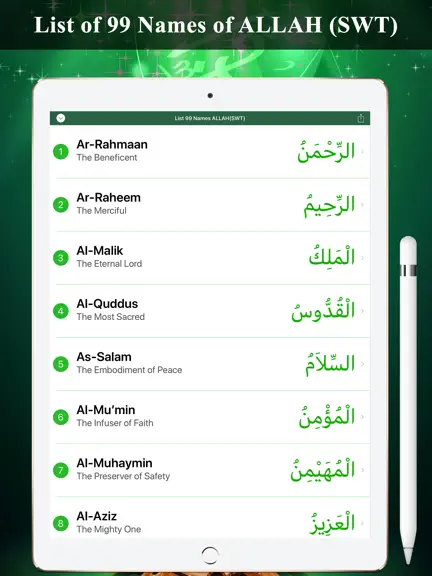 List of 99 Names of ALLAH (SWT)

List 99 Names ALLAH(SWT)

1 Ar-Rahmaan
The Beneficent
الرَّحْمَنُ

2 Ar-Raheem
The Merciful
الرَّحِيمُ

3 Al-Malik
The Eternal Lord
الْمَلِكُ

4 Al-Quddus
The Most Sacred
الْقُدُّوسُ

5 As-Salam
The Embodiment of Peace
السَّلاَمُ

6 Al-Mu'min
The Infuser of Faith
الْمُؤْمِنُ

7 Al-Muhaymin
The Preserver of Safety
الْمُهَيْمِنُ

8 Al-Aziz
The Mighty One
الْعَزِيزُ